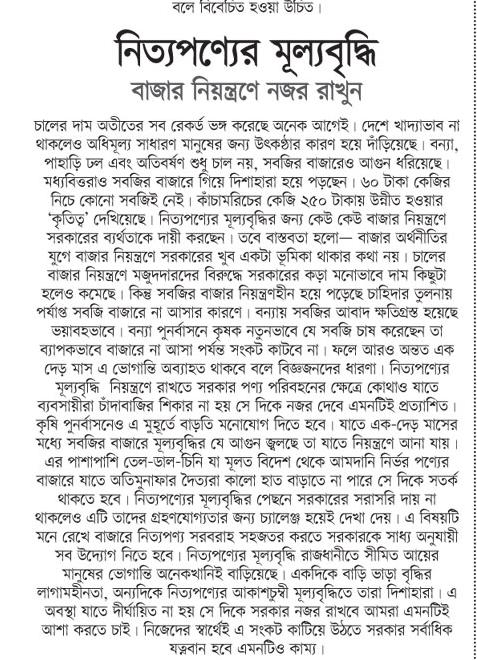 বলে বিবেচিত হওয়া উচিত।

নিত্যপণ্যের মূল্যবৃদ্ধি

বাজার নিয়ন্ত্রণে নজর রাখুন

চালের দাম অতীতের সব রেকর্ড ভঙ্গ করেছে অনেক আগেই। দেশে খাদ্যাভাব না থাকলেও অধিমূল্য সাধারণ মানুষের জন্য উৎকণ্ঠার কারণ হয়ে দাঁড়িয়েছে। বন্যা, পাহাড়ি ঢল এবং অতিবর্ষণ শুধু চাল নয়, সবজির বাজারেও আগুন ধরিয়েছে। মধ্যবিত্তরাও সবজির বাজারে গিয়ে দিশাহারা হয়ে পড়ছেন। ৬০ টাকা কেজির নিচে কোনো সবজিই নেই। কাঁচামরিচের কেজি ২৫০ টাকায় উন্নীত হওয়ার 'কৃতিত্ব' দেখিয়েছে। নিত্যপণ্যের মূল্যবৃদ্ধির জন্য কেউ কেউ বাজার নিয়ন্ত্রণে সরকারের ব্যর্থতাকে দায়ী করছেন। তবে বাস্তবতা হলো— বাজার অর্থনীতির যুগে বাজার নিয়ন্ত্রণে সরকারের খুব একটা ভূমিকা থাকার কথা নয়। চালের বাজার নিয়ন্ত্রণে মজুদদারদের বিরুদ্ধে সরকারের কড়া মনোভাবে দাম কিছুটা হলেও কমেছে। কিন্তু সবজির বাজার নিয়ন্ত্রণহীন হয়ে পড়েছে চাহিদার তুলনায় পর্যাপ্ত সবজি বাজারে না আসার কারণে। বন্যায় সবজির আবাদ ক্ষতিগ্রস্ত হয়েছে ভয়াবহভাবে। বন্যা পুনর্বাসনে কৃষক নতুনভাবে যে সবজি চাষ করেছেন তা ব্যাপকভাবে বাজারে না আসা পর্যন্ত সংকট কাটবে না। ফলে আরও অন্তত এক দেড় মাস এ ভোগান্তি অব্যাহত থাকবে বলে বিজ্ঞজনদের ধারণা। নিত্যপণ্যের মূল্যবৃদ্ধি নিয়ন্ত্রণে রাখতে সরকার পণ্য পরিবহনের ক্ষেত্রে কোথাও যাতে ব্যবসায়ীরা চাঁদাবাজির শিকার না হয় সে দিকে নজর দেবে এমনটিই প্রত্যাশিত। কৃষি পুনর্বাসনেও এ মুহূর্তে বাড়তি মনোযোগ দিতে হবে। যাতে এক-দেড় মাসের মধ্যে সবজির বাজারে মূল্যবৃদ্ধির যে আগুন জ্বলছে তা যাতে নিয়ন্ত্রণে আনা যায়। এর পাশাপাশি তেল-ডাল-চিনি যা মূলত বিদেশ থেকে আমদানি নির্ভর পণ্যের বাজারে যাতে অতিমুনাফার দৈত্যরা কালো হাত বাড়াতে না পারে সে দিকে সতর্ক থাকতে হবে। নিত্যপণ্যের মূল্যবৃদ্ধির পেছনে সরকারের সরাসরি দায় না থাকলেও এটি তাদের গ্রহণযোগ্যতার জন্য চ্যালেঞ্জ হয়েই দেখা দেয়। এ বিষয়টি মনে রেখে বাজারে নিত্যপণ্য সরবরাহ সহজতর করতে সরকারকে সাধ্য অনুযায়ী সব উদ্যোগ নিতে হবে। নিত্যপণ্যের মূল্যবৃদ্ধি রাজধানীতে সীমিত আয়ের মানুষের ভোগান্তি অনেকখানিই বাড়িয়েছে। একদিকে বাড়ি ভাড়া বৃদ্ধির লাগামহীনতা, অন্যদিকে নিত্যপণ্যের আকাশচুম্বী মূল্যবৃদ্ধিতে তারা দিশাহারা। এ অবস্থা যাতে দীর্ঘায়িত না হয় সে দিকে সরকার নজর রাখবে আমরা এমনটিই আশা করতে চাই। নিজেদের স্বার্থেই এ সংকট কাটিয়ে উঠতে সরকার সর্বাধিক যত্নবান হবে এমনটিও কাম্য।